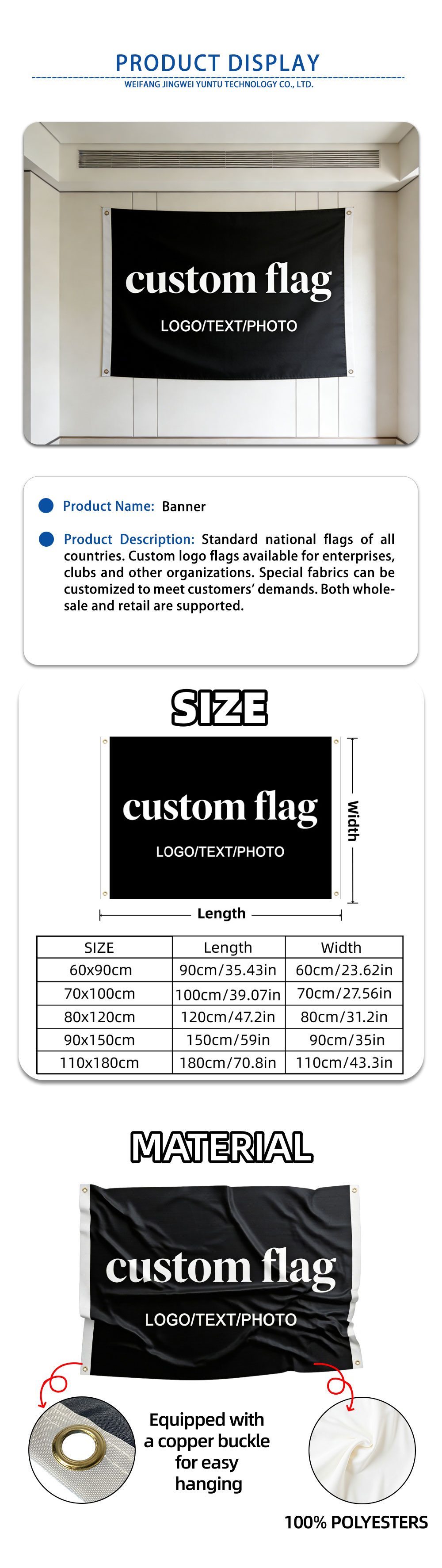 PRODUCT DISPLAY
WEIFANG JINGWEI YUNTU TECHNOLOGY CO., LTD.

custom flag
LOGO/TEXT/PHOTO

• Product Name: Banner

• Product Description: Standard national flags of all countries. Custom logo flags available for enterprises, clubs and other organizations. Special fabrics can be customized to meet customers' demands. Both wholesale and retail are supported.

SIZE

custom flag
LOGO/TEXT/PHOTO

Width

Length

| SIZE | Length | Width |
|---|---|---|
| 60x90cm | 90cm/35.43in | 60cm/23.62in |
| 70x100cm | 100cm/39.07in | 70cm/27.56in |
| 80x120cm | 120cm/47.2in | 80cm/31.2in |
| 90x150cm | 150cm/59in | 90cm/35in |
| 110x180cm | 180cm/70.8in | 110cm/43.3in |

MATERIAL

custom flag
LOGO/TEXT/PHOTO

Equipped with a copper buckle for easy hanging

100% POLYESTERS